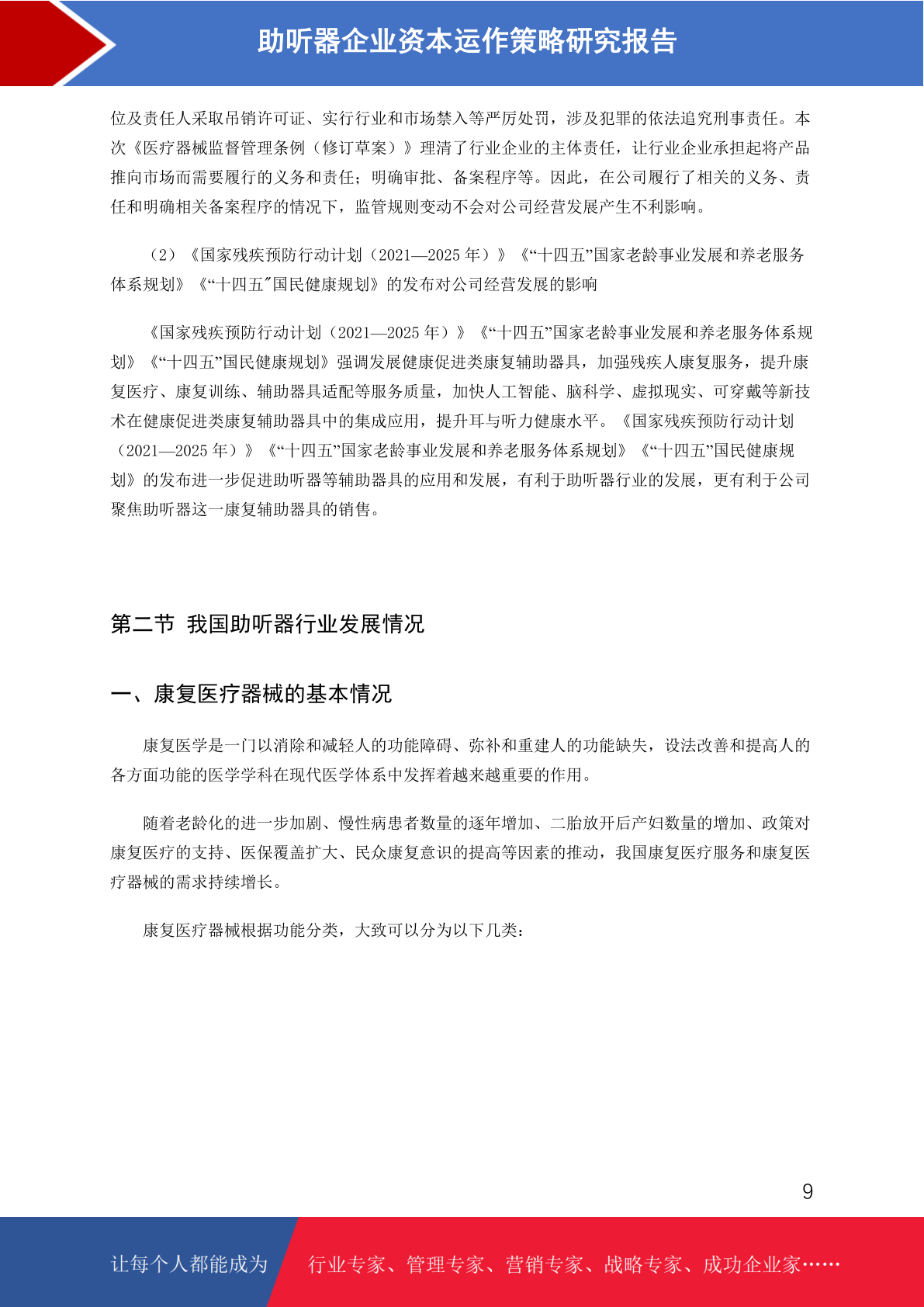 助听器企业资本运作策略研究报告

位及责任人采取吊销许可证、实行行业和市场禁入等严厉处罚，涉及犯罪的依法追究刑事责任。本次《医疗器械监督管理条例（修订草案）》理清了行业企业的主体责任，让行业企业承担起将产品推向市场而需要履行的义务和责任；明确审批、备案程序等。因此，在公司履行了相关的义务、责任和明确相关备案程序的情况下，监管规则变动不会对公司经营发展产生不利影响。

（2）《国家残疾预防行动计划（2021—2025 年）》《“十四五”国家老龄事业发展和养老服务体系规划》《“十四五"国民健康规划》的发布对公司经营发展的影响

《国家残疾预防行动计划（2021—2025 年）》《“十四五”国家老龄事业发展和养老服务体系规划》《“十四五”国民健康规划》强调发展健康促进类康复辅助器具，加强残疾人康复服务，提升康复医疗、康复训练、辅助器具适配等服务质量，加快人工智能、脑科学、虚拟现实、可穿戴等新技术在健康促进类康复辅助器具中的集成应用，提升耳与听力健康水平。《国家残疾预防行动计划（2021—2025 年）》《“十四五”国家老龄事业发展和养老服务体系规划》《“十四五”国民健康规划》的发布进一步促进助听器等辅助器具的应用和发展，有利于助听器行业的发展，更有利于公司聚焦助听器这一康复辅助器具的销售。

第二节 我国助听器行业发展情况

一、康复医疗器械的基本情况

康复医学是一门以消除和减轻人的功能障碍、弥补和重建人的功能缺失，设法改善和提高人的各方面功能的医学学科在现代医学体系中发挥着越来越重要的作用。

随着老龄化的进一步加剧、慢性病患者数量的逐年增加、二胎放开后产妇数量的增加、政策对康复医疗的支持、医保覆盖扩大、民众康复意识的提高等因素的推动，我国康复医疗服务和康复医疗器械的需求持续增长。

康复医疗器械根据功能分类，大致可以分为以下几类：

9

让每个人都能成为 行业专家、管理专家、营销专家、战略专家、成功企业家……